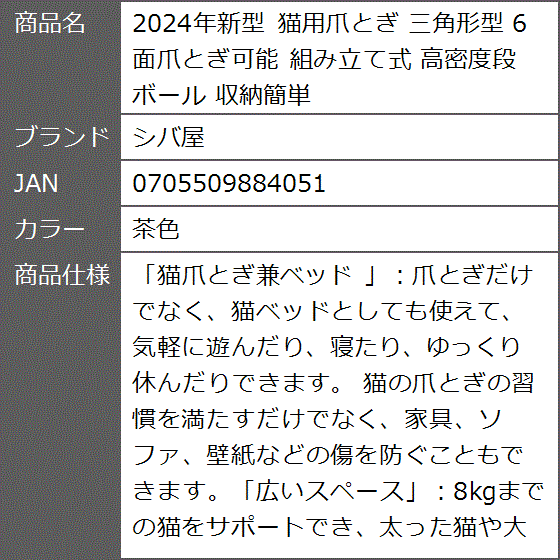 | 商品名 | 2024年新型 猫用爪とぎ 三角形型 6面爪とぎ可能 組み立て式 高密度段ボール 収納簡単 |
|---|---|
| ブランド | シバ屋 |
| JAN | 0705509884051 |
| カラー | 茶色 |
| 商品仕様 | 「猫爪とぎ兼ベッド 」：爪とぎだけでなく、猫ベッドとしても使えて、気軽に遊んだり、寝たり、ゆっくり休んだりできます。 猫の爪とぎの習慣を満たすだけでなく、家具、ソファ、壁紙などの傷を防ぐこともできます。「広いスペース」：8kgまでの猫をサポートでき、太った猫や大 |